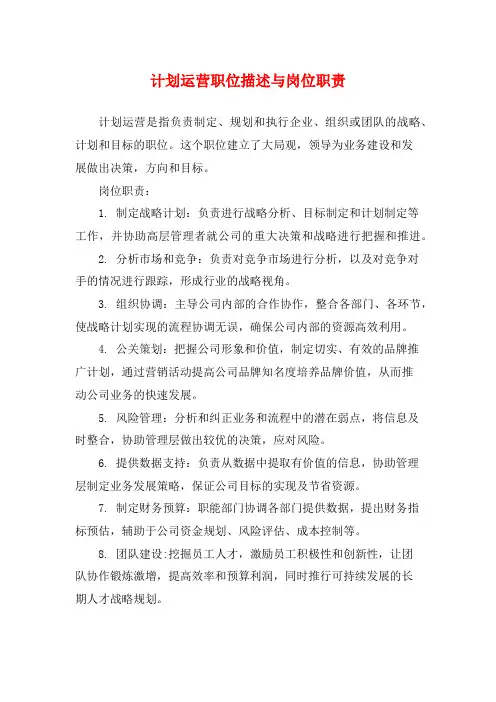 计划运营职位描述与岗位职责

计划运营是指负责制定、规划和执行企业、组织或团队的战略、计划和目标的职位。这个职位建立了大局观，领导为业务建设和发展做出决策，方向和目标。

岗位职责：

1. 制定战略计划：负责进行战略分析、目标制定和计划制定等工作，并协助高层管理者就公司的重大决策和战略进行把握和推进。

2. 分析市场和竞争：负责对竞争市场进行分析，以及对竞争对手的情况进行跟踪，形成行业的战略视角。

3. 组织协调：主导公司内部的合作协作，整合各部门、各环节，使战略计划实现的流程协调无误，确保公司内部的资源高效利用。

4. 公关策划：把握公司形象和价值，制定切实、有效的品牌推广计划，通过营销活动提高公司品牌知名度培养品牌价值，从而推动公司业务的快速发展。

5. 风险管理：分析和纠正业务和流程中的潜在弱点，将信息及时整合，协助管理层做出较优的决策，应对风险。

6. 提供数据支持：负责从数据中提取有价值的信息，协助管理层制定业务发展策略，保证公司目标的实现及节省资源。

7. 制定财务预算：职能部门协调各部门提供数据，提出财务指标预估，辅助于公司资金规划、风险评估、成本控制等。

8. 团队建设:挖掘员工人才，激励员工积极性和创新性，让团队协作锻炼激增，提高效率和预算利润，同时推行可持续发展的长期人才战略规划。